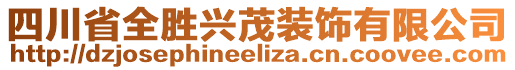 四川省全胜兴茂装饰有限公司
http://dzjosephineeliza.cn.coovee.com